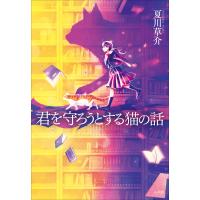 夏川草介

君を守ろうとする猫の話